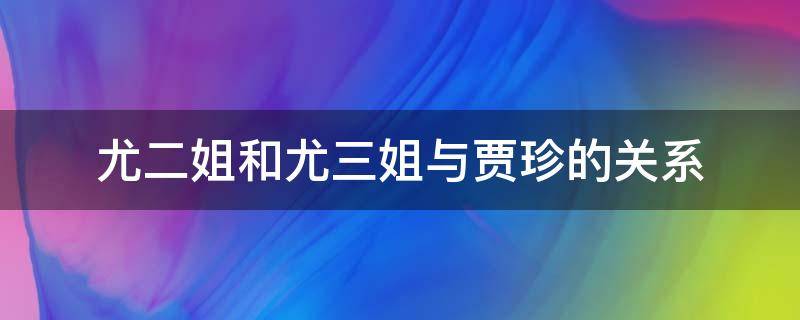 尤二姐和尤三姐与贾珍的关系